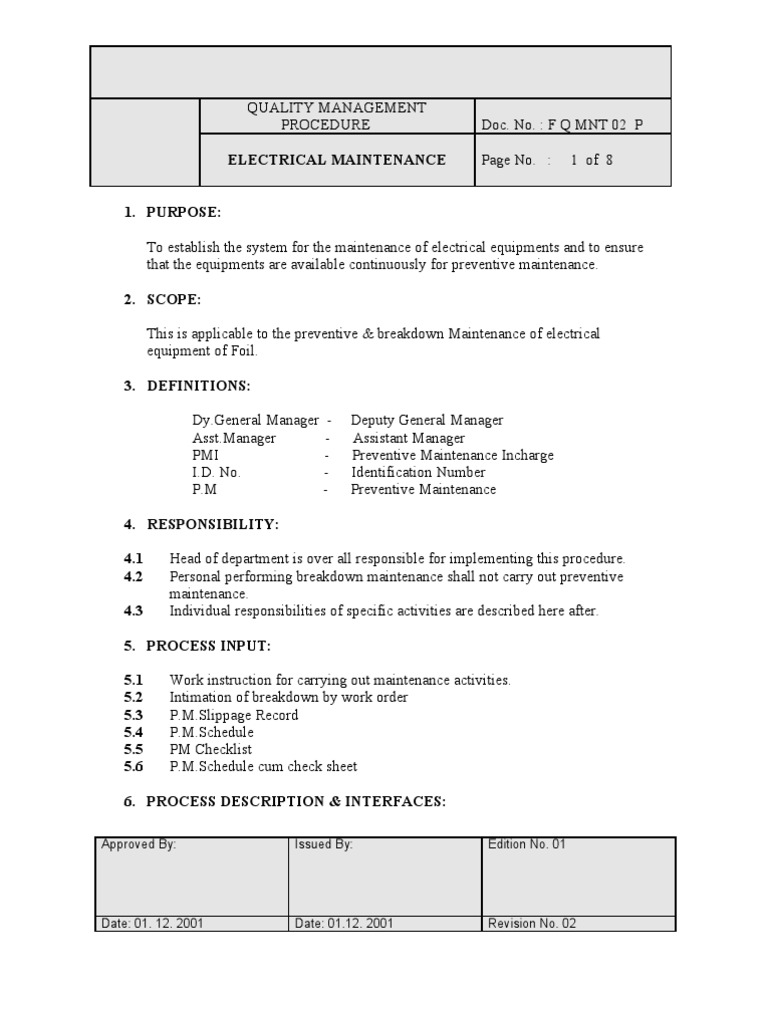 | | QUALITY MANAGEMENT PROCEDURE | Doc. No. : F Q MNT 02 P |
|---|---|---|
| | ELECTRICAL MAINTENANCE | Page No. : 1 of 8 |

1. PURPOSE:

To establish the system for the maintenance of electrical equipments and to ensure that the equipments are available continuously for preventive maintenance.

2. SCOPE:

This is applicable to the preventive & breakdown Maintenance of electrical equipment of Foil.

3. DEFINITIONS:

Dy.General Manager - Deputy General Manager
Asst.Manager - Assistant Manager
PMI - Preventive Maintenance Incharge
I.D. No. - Identification Number
P.M - Preventive Maintenance

4. RESPONSIBILITY:

4.1 Head of department is over all responsible for implementing this procedure.
4.2 Personal performing breakdown maintenance shall not carry out preventive maintenance.
4.3 Individual responsibilities of specific activities are described here after.

5. PROCESS INPUT:

5.1 Work instruction for carrying out maintenance activities.
5.2 Intimation of breakdown by work order
5.3 P.M.Slippage Record
5.4 P.M.Schedule
5.5 PM Checklist
5.6 P.M.Schedule cum check sheet

6. PROCESS DESCRIPTION & INTERFACES:

| Approved By: | Issued By: | Edition No. 01 |
|---|---|---|
| Date: 01. 12. 2001 | Date: 01.12. 2001 | Revision No. 02 |